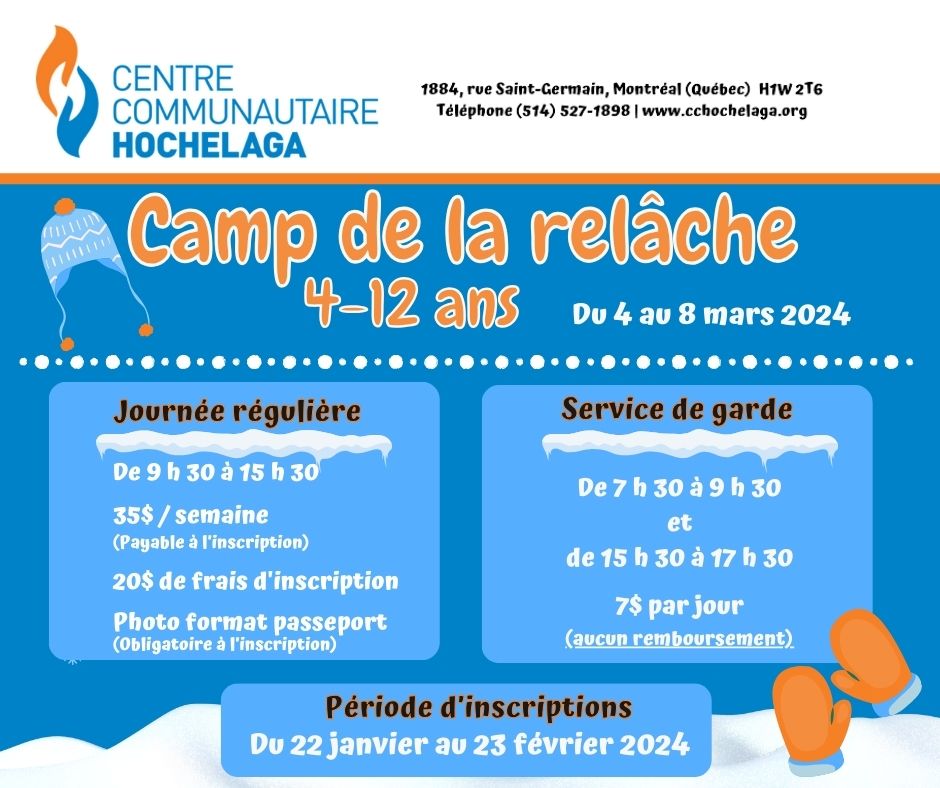 CENTRE
COMMUNAUTAIRE
HOCHELAGA

1884, rue Saint-Germain, Montréal (Québec) H1W 2T6
Téléphone (514) 527-1898 | www.cchochelaga.org

Camp de la relâche
4-12 ans

Du 4 au 8 mars 2024

Journée régulière

De 9 h 30 à 15 h 30

35$ / semaine
(Payable à l'inscription)

20$ de frais d'inscription

Photo format passeport
(Obligatoire à l'inscription)

Service de garde

De 7 h 30 à 9 h 30
et
de 15 h 30 à 17 h 30

7$ par jour
(aucun remboursement)

Période d'inscriptions
Du 22 janvier au 23 février 2024